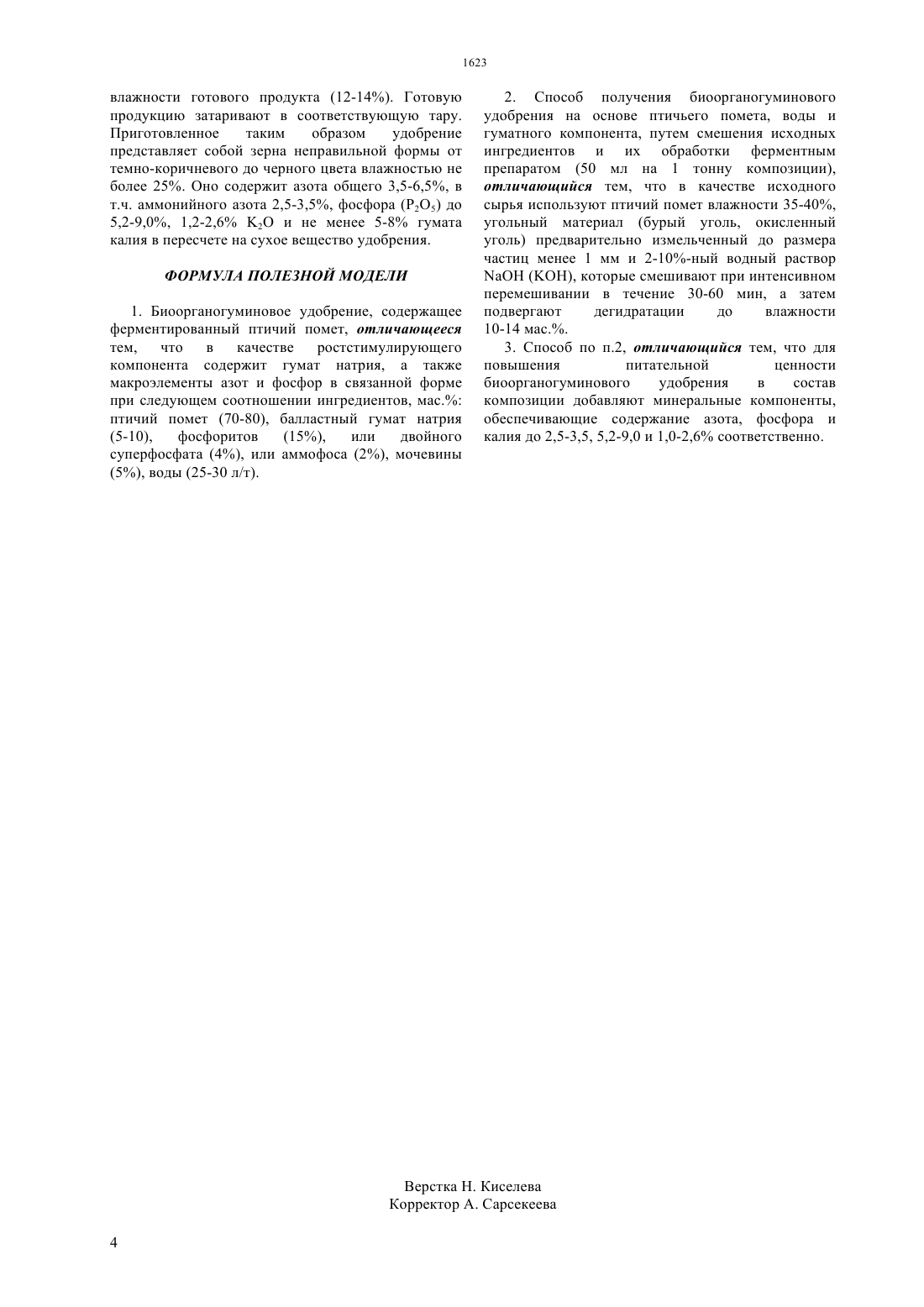 1623

влажности готового продукта (12-14%). Готовую продукцию затаривают в соответствующую тару. Приготовленное таким образом удобрение представляет собой зерна неправильной формы от темно-коричневого до черного цвета влажностью не более 25%. Оно содержит азота общего 3,5-6,5%, в т.ч. аммонийного азота 2,5-3,5%, фосфора ($P_2O_5$) до 5,2-9,0%, 1,2-2,6% $K_2O$ и не менее 5-8% гумата калия в пересчете на сухое вещество удобрения.

ФОРМУЛА ПОЛЕЗНОЙ МОДЕЛИ

1. Биоорганогуминовое удобрение, содержащее ферментированный птичий помет, отличающееся тем, что в качестве ростстимулирующего компонента содержит гумат натрия, а также макроэлементы азот и фосфор в связанной форме при следующем соотношении ингредиентов, мас.%: птичий помет (70-80), балластный гумат натрия (5-10), фосфоритов (15%), или двойного суперфосфата (4%), или аммофоса (2%), мочевины (5%), воды (25-30 л/т).

2. Способ получения биоорганогуминового удобрения на основе птичьего помета, воды и гуматного компонента, путем смешения исходных ингредиентов и их обработки ферментным препаратом (50 мл на 1 тонну композиции), отличающийся тем, что в качестве исходного сырья используют птичий помет влажности 35-40%, угольный материал (бурый уголь, окисленный уголь) предварительно измельченный до размера частиц менее 1 мм и 2-10%-ный водный раствор NaOH (KOH), которые смешивают при интенсивном перемешивании в течение 30-60 мин, а затем подвергают дегидратации до влажности 10-14 мас.%.

3. Способ по п.2, отличающийся тем, что для повышения питательной ценности биоорганогуминового удобрения в состав композиции добавляют минеральные компоненты, обеспечивающие содержание азота, фосфора и калия до 2,5-3,5, 5,2-9,0 и 1,0-2,6% соответственно.

Верстка Н. Киселева
Корректор А. Сарсекеева

4